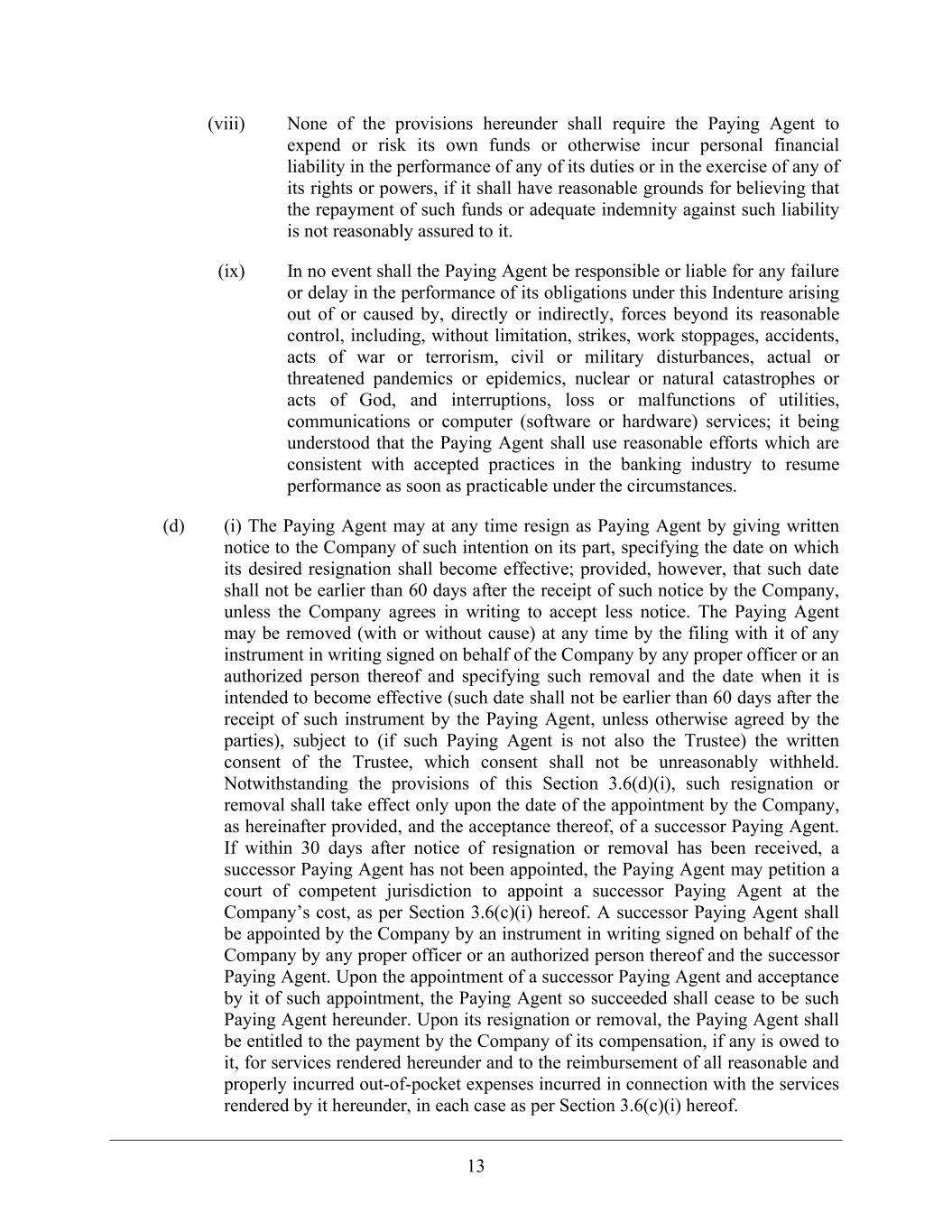 (viii) None of the provisions hereunder shall require the Paying Agent to expend or risk its own funds or otherwise incur personal financial liability in the performance of any of its duties or in the exercise of any of its rights or powers, if it shall have reasonable grounds for believing that the repayment of such funds or adequate indemnity against such liability is not reasonably assured to it.

(ix) In no event shall the Paying Agent be responsible or liable for any failure or delay in the performance of its obligations under this Indenture arising out of or caused by, directly or indirectly, forces beyond its reasonable control, including, without limitation, strikes, work stoppages, accidents, acts of war or terrorism, civil or military disturbances, actual or threatened pandemics or epidemics, nuclear or natural catastrophes or acts of God, and interruptions, loss or malfunctions of utilities, communications or computer (software or hardware) services; it being understood that the Paying Agent shall use reasonable efforts which are consistent with accepted practices in the banking industry to resume performance as soon as practicable under the circumstances.

(d) (i) The Paying Agent may at any time resign as Paying Agent by giving written notice to the Company of such intention on its part, specifying the date on which its desired resignation shall become effective; provided, however, that such date shall not be earlier than 60 days after the receipt of such notice by the Company, unless the Company agrees in writing to accept less notice. The Paying Agent may be removed (with or without cause) at any time by the filing with it of any instrument in writing signed on behalf of the Company by any proper officer or an authorized person thereof and specifying such removal and the date when it is intended to become effective (such date shall not be earlier than 60 days after the receipt of such instrument by the Paying Agent, unless otherwise agreed by the parties), subject to (if such Paying Agent is not also the Trustee) the written consent of the Trustee, which consent shall not be unreasonably withheld. Notwithstanding the provisions of this Section 3.6(d)(i), such resignation or removal shall take effect only upon the date of the appointment by the Company, as hereinafter provided, and the acceptance thereof, of a successor Paying Agent. If within 30 days after notice of resignation or removal has been received, a successor Paying Agent has not been appointed, the Paying Agent may petition a court of competent jurisdiction to appoint a successor Paying Agent at the Company’s cost, as per Section 3.6(c)(i) hereof. A successor Paying Agent shall be appointed by the Company by an instrument in writing signed on behalf of the Company by any proper officer or an authorized person thereof and the successor Paying Agent. Upon the appointment of a successor Paying Agent and acceptance by it of such appointment, the Paying Agent so succeeded shall cease to be such Paying Agent hereunder. Upon its resignation or removal, the Paying Agent shall be entitled to the payment by the Company of its compensation, if any is owed to it, for services rendered hereunder and to the reimbursement of all reasonable and properly incurred out-of-pocket expenses incurred in connection with the services rendered by it hereunder, in each case as per Section 3.6(c)(i) hereof.

13